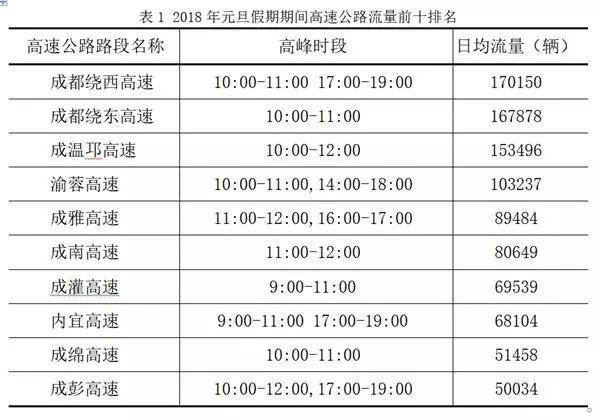 表 1 2018 年元旦假期期间高速公路流量前十排名

| 高速公路路段名称 | 高峰时段 | 日均流量（辆） |
|---|---|---|
| 成都绕西高速 | 10:00-11:00 17:00-19:00 | 170150 |
| 成都绕东高速 | 10:00-11:00 | 167878 |
| 成温邛高速 | 10:00-12:00 | 153496 |
| 渝蓉高速 | 10:00-11:00,14:00-18:00 | 103237 |
| 成雅高速 | 11:00-12:00,16:00-17:00 | 89484 |
| 成南高速 | 11:00-12:00 | 80649 |
| 成灌高速 | 9:00-11:00 | 69539 |
| 内宜高速 | 9:00-11:00 17:00-19:00 | 68104 |
| 成绵高速 | 10:00-11:00 | 51458 |
| 成彭高速 | 10:00-12:00,17:00-19:00 | 50034 |